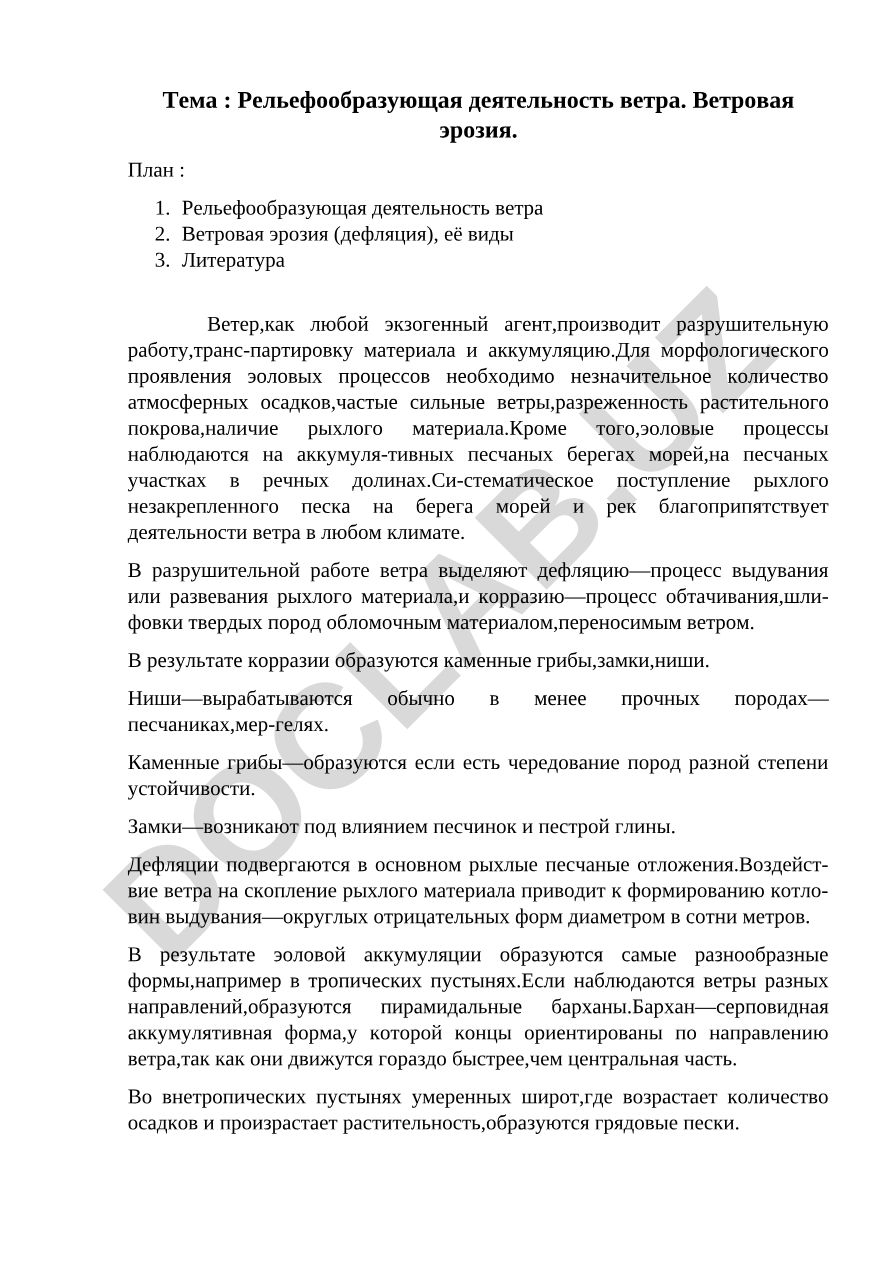 Тема : Рельефообразующая деятельность ветра. Ветровая эрозия.

План :

1. Рельефообразующая деятельность ветра
2. Ветровая эрозия (дефляция), её виды
3. Литература

Ветер,как любой экзогенный агент,производит разрушительную работу,транс-партировку материала и аккумуляцию.Для морфологического проявления эоловых процессов необходимо незначительное количество атмосферных осадков,частые сильные ветры,разреженность растительного покрова,наличие рыхлого материала.Кроме того,эоловые процессы наблюдаются на аккумуля-тивных песчаных берегах морей,на песчаных участках в речных долинах.Си-стематическое поступление рыхлого незакрепленного песка на берега морей и рек благоприпятствует деятельности ветра в любом климате.

В разрушительной работе ветра выделяют дефляцию—процесс выдувания или развевания рыхлого материала,и корразию—процесс обтачивания,шлифовки твердых пород обломочным материалом,переносимым ветром.

В результате корразии образуются каменные грибы,замки,ниши.

Ниши—вырабатываются обычно в менее прочных породах—песчаниках,мер-гелях.

Каменные грибы—образуются если есть чередование пород разной степени устойчивости.

Замки—возникают под влиянием песчинок и пестрой глины.

Дефляции подвергаются в основном рыхлые песчаные отложения.Воздействие ветра на скопление рыхлого материала приводит к формированию котловин выдувания—округлых отрицательных форм диаметром в сотни метров.

В результате эоловой аккумуляции образуются самые разнообразные формы,например в тропических пустынях.Если наблюдаются ветры разных направлений,образуются пирамидальные барханы.Бархан—серповидная аккумулятивная форма,у которой концы ориентированы по направлению ветра,так как они движутся гораздо быстрее,чем центральная часть.

Во внетропических пустынях умеренных широт,где возрастает количество осадков и произрастает растительность,образуются грядовые пески.

DOCLAB.UZ